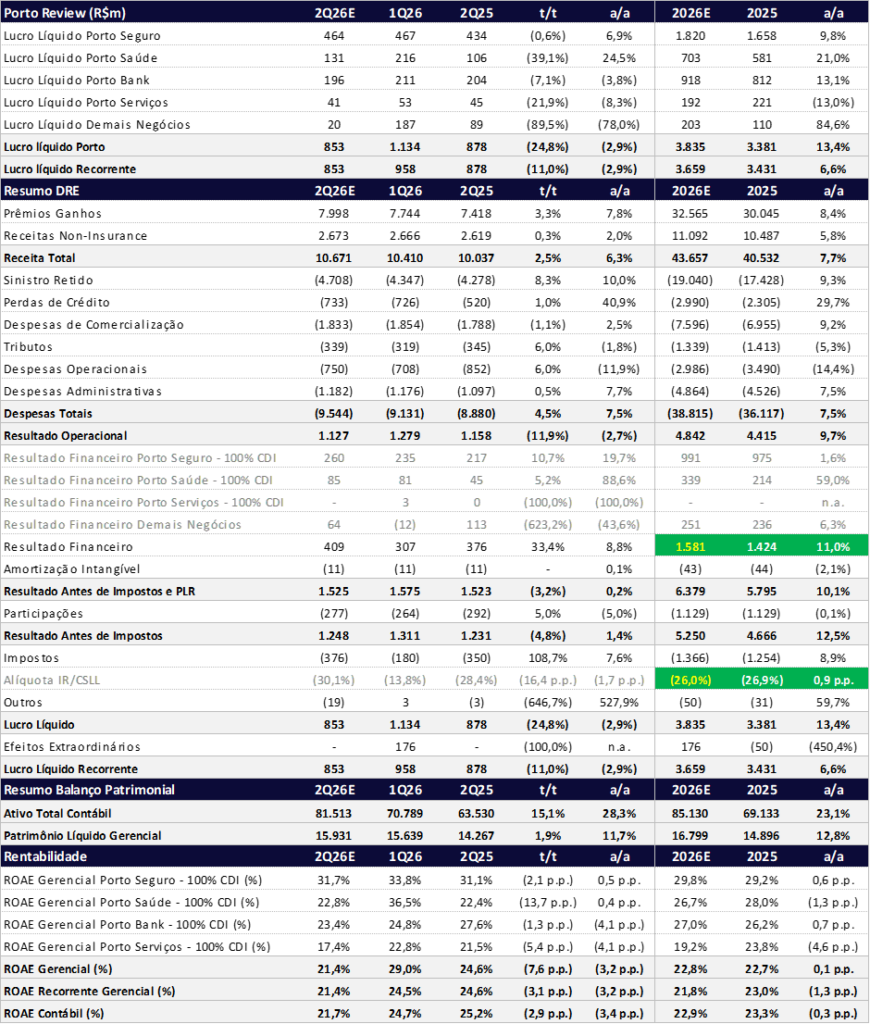 | Porto Review (R$m) | 2Q26E | 1Q26 | 2Q25 | t/t | a/a | 2026E | 2025 | a/a |
|---|---|---|---|---|---|---|---|---|
| Lucro Líquido Porto Seguro | 464 | 467 | 434 | (0,6%) | 6,9% | 1.820 | 1.658 | 9,8% |
| Lucro Líquido Porto Saúde | 131 | 216 | 106 | (39,1%) | 24,5% | 703 | 581 | 21,0% |
| Lucro Líquido Porto Bank | 196 | 211 | 204 | (7,1%) | (3,8%) | 918 | 812 | 13,1% |
| Lucro Líquido Porto Serviços | 41 | 53 | 45 | (21,9%) | (8,3%) | 192 | 221 | (13,0%) |
| Lucro Líquido Demais Negócios | 20 | 187 | 89 | (89,5%) | (78,0%) | 203 | 110 | 84,6% |
| Lucro líquido Porto | 853 | 1.134 | 878 | (24,8%) | (2,9%) | 3.835 | 3.381 | 13,4% |
| Lucro líquido Recorrente | 853 | 958 | 878 | (11,0%) | (2,9%) | 3.659 | 3.431 | 6,6% |
| Resumo DRE | 2Q26E | 1Q26 | 2Q25 | t/t | a/a | 2026E | 2025 | a/a |
| Prêmios Ganhos | 7.998 | 7.744 | 7.418 | 3,3% | 7,8% | 32.565 | 30.045 | 8,4% |
| Receitas Non-Insurance | 2.673 | 2.666 | 2.619 | 0,3% | 2,0% | 11.092 | 10.487 | 5,8% |
| Receita Total | 10.671 | 10.410 | 10.037 | 2,5% | 6,3% | 43.657 | 40.532 | 7,7% |
| Sinistro Retido | (4.708) | (4.347) | (4.278) | 8,3% | 10,0% | (19.040) | (17.428) | 9,3% |
| Perdas de Crédito | (733) | (726) | (520) | 1,0% | 40,9% | (2.990) | (2.305) | 29,7% |
| Despesas de Comercialização | (1.833) | (1.854) | (1.788) | (1,1%) | 2,5% | (7.596) | (6.955) | 9,2% |
| Tributos | (339) | (319) | (345) | 6,0% | (1,8%) | (1.339) | (1.413) | (5,3%) |
| Despesas Operacionais | (750) | (708) | (852) | 6,0% | (11,9%) | (2.986) | (3.490) | (14,4%) |
| Despesas Administrativas | (1.182) | (1.176) | (1.097) | 0,5% | 7,7% | (4.864) | (4.526) | 7,5% |
| Despesas Totais | (9.544) | (9.131) | (8.880) | 4,5% | 7,5% | (38.815) | (36.117) | 7,5% |
| Resultado Operacional | 1.127 | 1.279 | 1.158 | (11,9%) | (2,7%) | 4.842 | 4.415 | 9,7% |
| Resultado Financeiro Porto Seguro - 100% CDI | 260 | 235 | 217 | 10,7% | 19,7% | 991 | 975 | 1,6% |
| Resultado Financeiro Porto Saúde - 100% CDI | 85 | 81 | 45 | 5,2% | 88,6% | 339 | 214 | 59,0% |
| Resultado Financeiro Porto Serviços - 100% CDI | - | 3 | 0 | (100,0%) | (100,0%) | - | - | n.a. |
| Resultado Financeiro Demais Negócios | 64 | (12) | 113 | (623,2%) | (43,6%) | 251 | 236 | 6,3% |
| Resultado Financeiro | 409 | 307 | 376 | 33,4% | 8,8% | 1.581 | 1.424 | 11,0% |
| Amortização Intangível | (11) | (11) | (11) | - | 0,1% | (43) | (44) | (2,1%) |
| Resultado Antes de Impostos e PLR | 1.525 | 1.575 | 1.523 | (3,2%) | 0,2% | 6.379 | 5.795 | 10,1% |
| Participações | (277) | (264) | (292) | 5,0% | (5,0%) | (1.129) | (1.129) | (0,1%) |
| Resultado Antes de Impostos | 1.248 | 1.311 | 1.231 | (4,8%) | 1,4% | 5.250 | 4.666 | 12,5% |
| Impostos | (376) | (180) | (350) | 108,7% | 7,6% | (1.366) | (1.254) | 8,9% |
| Alíquota IR/CSLL | (30,1%) | (13,8%) | (28,4%) | (16,4 p.p.) | (1,7 p.p.) | (26,0%) | (26,9%) | 0,9 p.p. |
| Outros | (19) | 3 | (3) | (646,7%) | 527,9% | (50) | (31) | 59,7% |
| Lucro Líquido | 853 | 1.134 | 878 | (24,8%) | (2,9%) | 3.835 | 3.381 | 13,4% |
| Efeitos Extraordinários | - | 176 | - | (100,0%) | n.a. | 176 | (50) | (450,4%) |
| Lucro Líquido Recorrente | 853 | 958 | 878 | (11,0%) | (2,9%) | 3.659 | 3.431 | 6,6% |
| Resumo Balanço Patrimonial | 2Q26E | 1Q26 | 2Q25 | t/t | a/a | 2026E | 2025 | a/a |
| Ativo Total Contábil | 81.513 | 70.789 | 63.530 | 15,1% | 28,3% | 85.130 | 69.133 | 23,1% |
| Patrimônio Líquido Gerencial | 15.931 | 15.639 | 14.267 | 1,9% | 11,7% | 16.799 | 14.896 | 12,8% |
| Rentabilidade | 2Q26E | 1Q26 | 2Q25 | t/t | a/a | 2026E | 2025 | a/a |
| ROAE Gerencial Porto Seguro - 100% CDI (%) | 31,7% | 33,8% | 31,1% | (2,1 p.p.) | 0,5 p.p. | 29,8% | 29,2% | 0,6 p.p. |
| ROAE Gerencial Porto Saúde - 100% CDI (%) | 22,8% | 36,5% | 22,4% | (13,7 p.p.) | 0,4 p.p. | 26,7% | 28,0% | (1,3 p.p.) |
| ROAE Gerencial Porto Bank - 100% CDI (%) | 23,4% | 24,8% | 27,6% | (1,3 p.p.) | (4,1 p.p.) | 27,0% | 26,2% | 0,7 p.p. |
| ROAE Gerencial Porto Serviços - 100% CDI (%) | 17,4% | 22,8% | 21,5% | (5,4 p.p.) | (4,1 p.p.) | 19,2% | 23,8% | (4,6 p.p.) |
| ROAE Gerencial (%) | 21,4% | 29,0% | 24,6% | (7,6 p.p.) | (3,2 p.p.) | 22,8% | 22,7% | 0,1 p.p. |
| ROAE Recorrente Gerencial (%) | 21,4% | 24,5% | 24,6% | (3,1 p.p.) | (3,2 p.p.) | 21,8% | 23,0% | (1,3 p.p.) |
| ROAE Contábil (%) | 21,7% | 24,7% | 25,2% | (2,9 p.p.) | (3,4 p.p.) | 22,9% | 23,3% | (0,3 p.p.) |